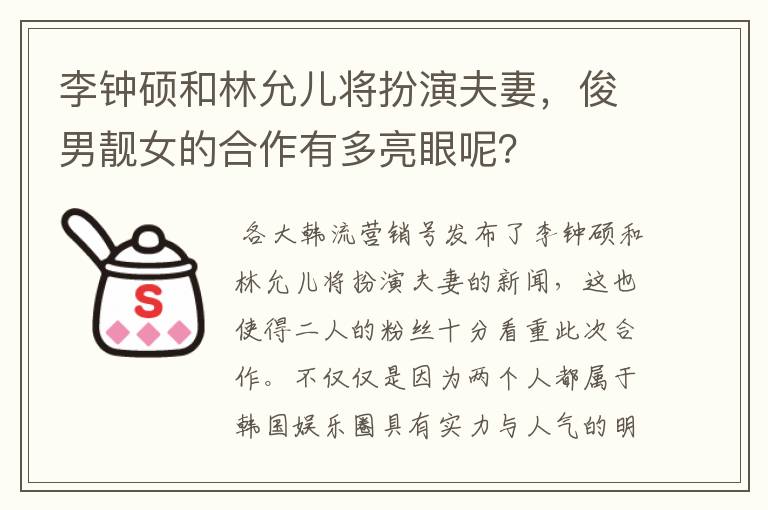 李钟硕和林允儿将扮演夫妻，俊男靓女的合作有多亮眼呢？

S

各大韩流营销号发布了李钟硕和林允儿将扮演夫妻的新闻，这也使得二人的粉丝十分看重此次合作。不仅仅是因为两个人都属于韩国娱乐圈具有实力与人气的明